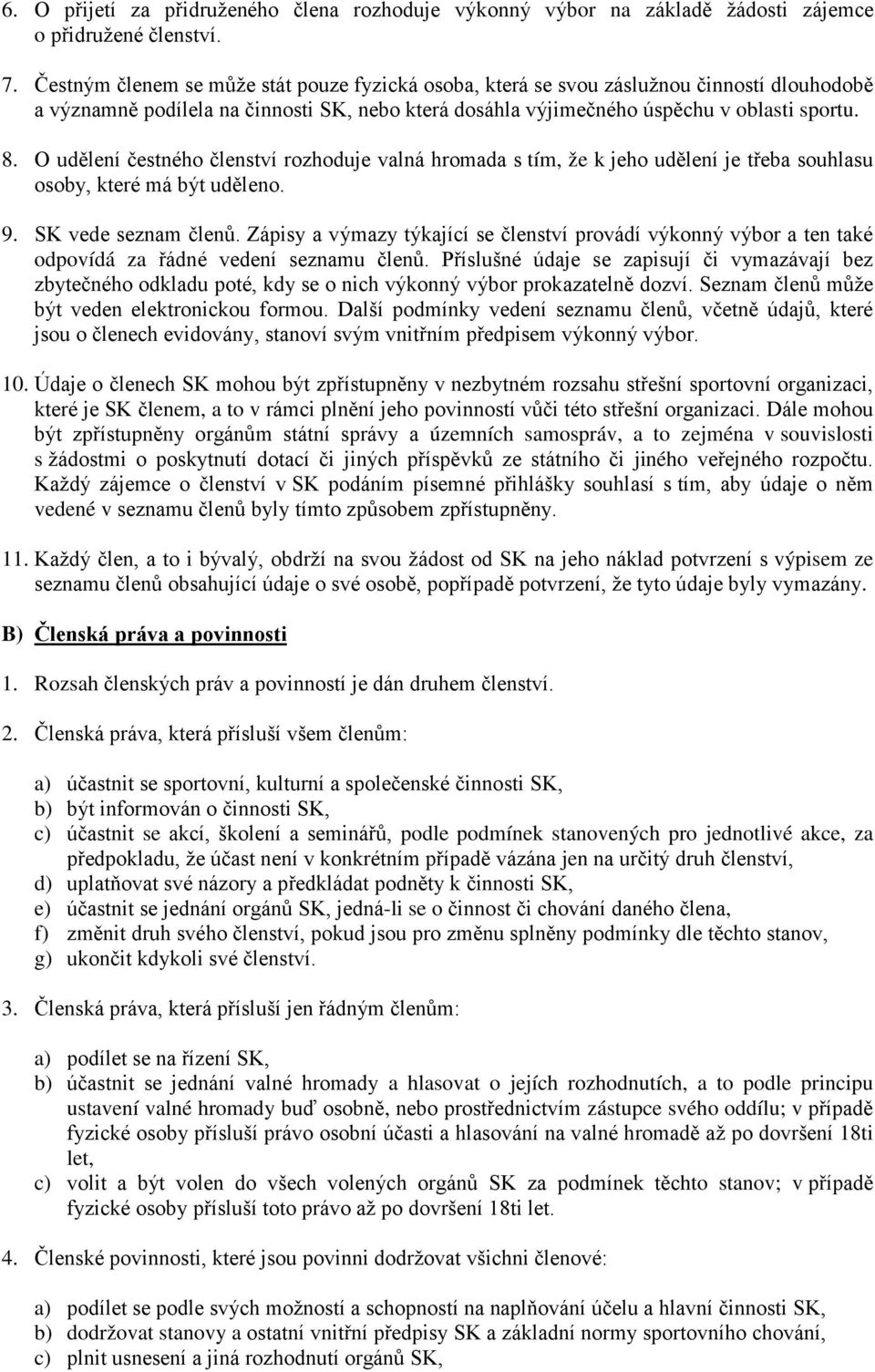 6. O přijetí za přidruženého člena rozhoduje výkonný výbor na základě žádosti zájemce o přidružené členství.

7. Čestným členem se může stát pouze fyzická osoba, která se svou záslužnou činností dlouhodobě a významně podílela na činnosti SK, nebo která dosáhla výjimečného úspěchu v oblasti sportu.

8. O udělení čestného členství rozhoduje valná hromada s tím, že k jeho udělení je třeba souhlasu osoby, které má být uděleno.

9. SK vede seznam členů. Zápisy a výmazy týkající se členství provádí výkonný výbor a ten také odpovídá za řádné vedení seznamu členů. Příslušné údaje se zapisují či vymazávají bez zbytečného odkladu poté, kdy se o nich výkonný výbor prokazatelně dozví. Seznam členů může být veden elektronickou formou. Další podmínky vedení seznamu členů, včetně údajů, které jsou o členech evidovány, stanoví svým vnitřním předpisem výkonný výbor.

10. Údaje o členech SK mohou být zpřístupněny v nezbytném rozsahu střešní sportovní organizaci, které je SK členem, a to v rámci plnění jeho povinností vůči této střešní organizaci. Dále mohou být zpřístupněny orgánům státní správy a územních samospráv, a to zejména v souvislosti s žádostmi o poskytnutí dotací či jiných příspěvků ze státního či jiného veřejného rozpočtu. Každý zájemce o členství v SK podáním písemné přihlášky souhlasí s tím, aby údaje o něm vedené v seznamu členů byly tímto způsobem zpřístupněny.

11. Každý člen, a to i bývalý, obdrží na svou žádost od SK na jeho náklad potvrzení s výpisem ze seznamu členů obsahující údaje o své osobě, popřípadě potvrzení, že tyto údaje byly vymazány.

B) Členská práva a povinnosti

1. Rozsah členských práv a povinností je dán druhem členství.

2. Členská práva, která přísluší všem členům:

a) účastnit se sportovní, kulturní a společenské činnosti SK,
b) být informován o činnosti SK,
c) účastnit se akcí, školení a seminářů, podle podmínek stanovených pro jednotlivé akce, za předpokladu, že účast není v konkrétním případě vázána jen na určitý druh členství,
d) uplatňovat své názory a předkládat podněty k činnosti SK,
e) účastnit se jednání orgánů SK, jedná-li se o činnost či chování daného člena,
f) změnit druh svého členství, pokud jsou pro změnu splněny podmínky dle těchto stanov,
g) ukončit kdykoli své členství.

3. Členská práva, která přísluší jen řádným členům:

a) podílet se na řízení SK,
b) účastnit se jednání valné hromady a hlasovat o jejích rozhodnutích, a to podle principu ustavení valné hromady buď osobně, nebo prostřednictvím zástupce svého oddílu; v případě fyzické osoby přísluší právo osobní účasti a hlasování na valné hromadě až po dovršení 18ti let,
c) volit a být volen do všech volených orgánů SK za podmínek těchto stanov; v případě fyzické osoby přísluší toto právo až po dovršení 18ti let.

4. Členské povinnosti, které jsou povinni dodržovat všichni členové:

a) podílet se podle svých možností a schopností na naplňování účelu a hlavní činnosti SK,
b) dodržovat stanovy a ostatní vnitřní předpisy SK a základní normy sportovního chování,
c) plnit usnesení a jiná rozhodnutí orgánů SK,